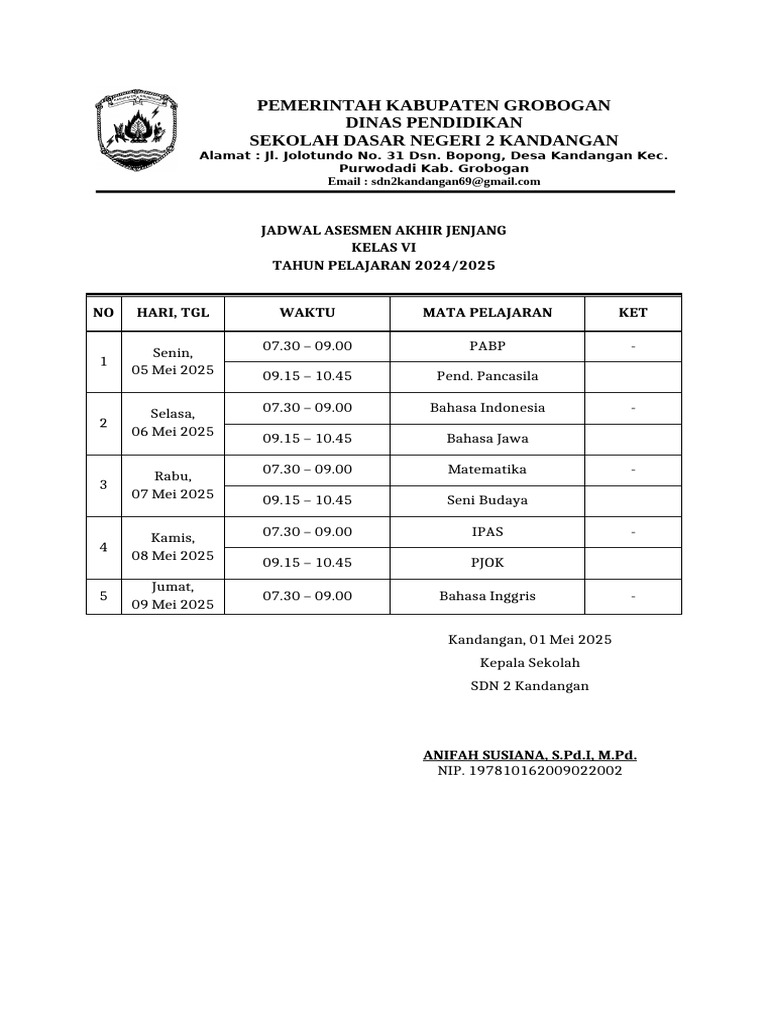 PEMERINTAH KABUPATEN GROBOGAN
DINAS PENDIDIKAN
SEKOLAH DASAR NEGERI 2 KANDANGAN
Alamat : Jl. Jolotundo No. 31 Dsn. Bopong, Desa Kandangan Kec. Purwodadi Kab. Grobogan
Email : sdn2kandangan69@gmail.com

JADWAL ASESMEN AKHIR JENJANG
KELAS VI
TAHUN PELAJARAN 2024/2025

| NO | HARI, TGL | WAKTU | MATA PELAJARAN | KET |
|---|---|---|---|---|
| 1 | Senin, 05 Mei 2025 | 07.30 – 09.00 | PABP | - |
| | | 09.15 – 10.45 | Pend. Pancasila | |
| 2 | Selasa, 06 Mei 2025 | 07.30 – 09.00 | Bahasa Indonesia | - |
| | | 09.15 – 10.45 | Bahasa Jawa | |
| 3 | Rabu, 07 Mei 2025 | 07.30 – 09.00 | Matematika | - |
| | | 09.15 – 10.45 | Seni Budaya | |
| 4 | Kamis, 08 Mei 2025 | 07.30 – 09.00 | IPAS | - |
| | | 09.15 – 10.45 | PJOK | |
| 5 | Jumat, 09 Mei 2025 | 07.30 – 09.00 | Bahasa Inggris | - |

Kandangan, 01 Mei 2025
Kepala Sekolah
SDN 2 Kandangan

ANIFAH SUSIANA, S.Pd.I, M.Pd.
NIP. 197810162009022002